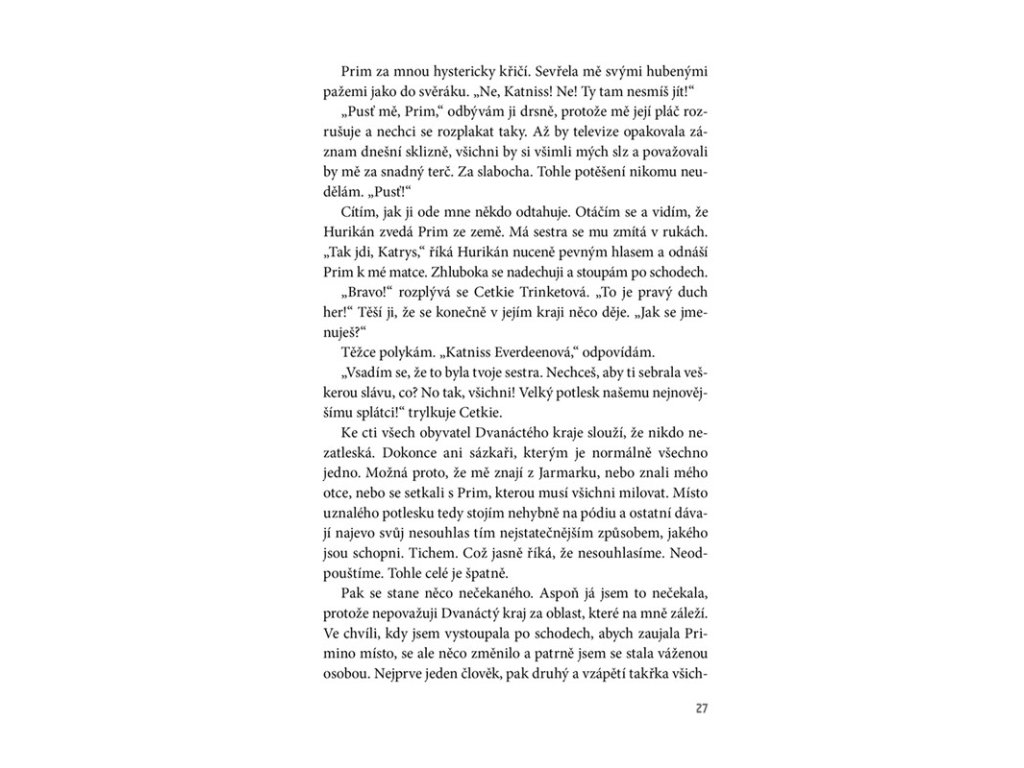 Prim za mnou hystericky křičí. Sevřela mě svými hubenými pažemi jako do svěráku. „Ne, Katniss! Ne! Ty tam nesmíš jít!“

„Pusť mě, Prim,“ odbývám ji drsně, protože mě její pláč rozrušuje a nechci se rozplakat taky. Až by televize opakovala záznam dnešní sklizně, všichni by si všimli mých slz a považovali by mě za snadný terč. Za slabocha. Tohle potěšení nikomu neudělám. „Pusť!“

Cítím, jak ji ode mne někdo odtahuje. Otáčím se a vidím, že Hurikán zvedá Prim ze země. Má sestra se mu zmítá v rukách. „Tak jdi, Katrys,“ říká Hurikán nuceně pevným hlasem a odnáší Prim k mé matce. Zhluboka se nadechuji a stoupám po schodech.

„Bravo!“ rozplývá se Cetkie Trinketová. „To je pravý duch her!“ Těší ji, že se konečně v jejím kraji něco děje. „Jak se jmenuješ?“

Těžce polykám. „Katniss Everdeenová,“ odpovídám.

„Vsadím se, že to byla tvoje sestra. Nechceš, aby ti sebrala veškerou slávu, co? No tak, všichni! Velký potlesk našemu nejnovějšímu splátci!“ trylkuje Cetkie.

Ke cti všech obyvatel Dvanáctého kraje slouží, že nikdo nezatleská. Dokonce ani sázkaři, kterým je normálně všechno jedno. Možná proto, že mě znají z Jarmarku, nebo znali mého otce, nebo se setkali s Prim, kterou musí všichni milovat. Místo uznalého potlesku tedy stojím nehybně na pódiu a ostatní dávají najevo svůj nesouhlas tím nejstatečnějším způsobem, jakého jsou schopni. Tichem. Což jasně říká, že nesouhlasíme. Neodpouštíme. Tohle celé je špatně.

Pak se stane něco nečekaného. Aspoň já jsem to nečekala, protože nepovažuji Dvanáctý kraj za oblast, které na mně záleží. Ve chvíli, kdy jsem vystoupala po schodech, abych zaujala Primino místo, se ale něco změnilo a patrně jsem se stala váženou osobou. Nejprve jeden člověk, pak druhý a vzápětí takřka všich-

27